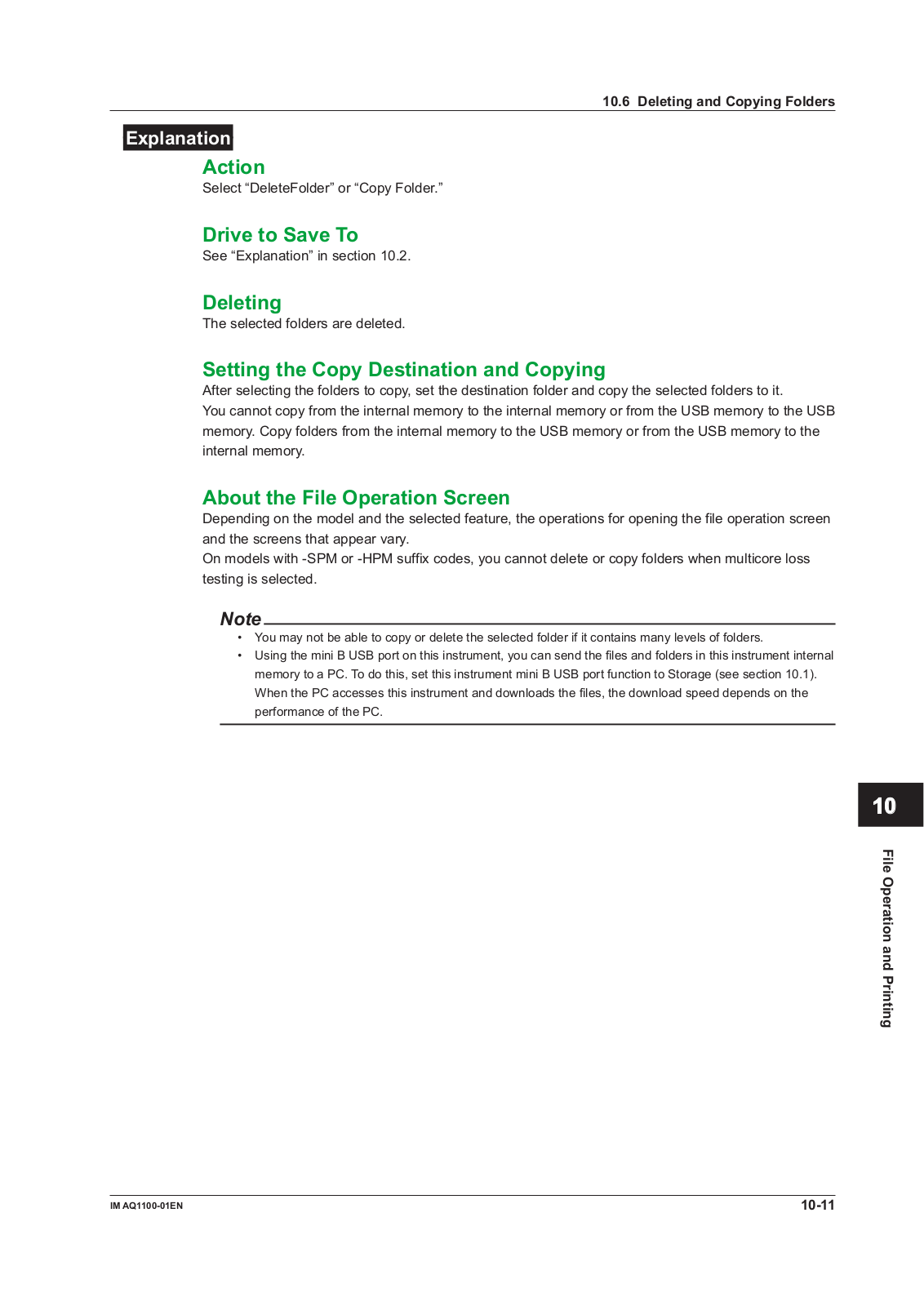 10.6 Deleting and Copying Folders

Explanation

Action
Select “DeleteFolder” or “Copy Folder.”

Drive to Save To
See “Explanation” in section 10.2.

Deleting
The selected folders are deleted.

Setting the Copy Destination and Copying
After selecting the folders to copy, set the destination folder and copy the selected folders to it.
You cannot copy from the internal memory to the internal memory or from the USB memory to the USB memory. Copy folders from the internal memory to the USB memory or from the USB memory to the internal memory.

About the File Operation Screen
Depending on the model and the selected feature, the operations for opening the file operation screen and the screens that appear vary.
On models with -SPM or -HPM suffix codes, you cannot delete or copy folders when multicore loss testing is selected.

Note
• You may not be able to copy or delete the selected folder if it contains many levels of folders.
• Using the mini B USB port on this instrument, you can send the files and folders in this instrument internal memory to a PC. To do this, set this instrument mini B USB port function to Storage (see section 10.1). When the PC accesses this instrument and downloads the files, the download speed depends on the performance of the PC.

10

File Operation and Printing

IM AQ1100-01EN

10-11